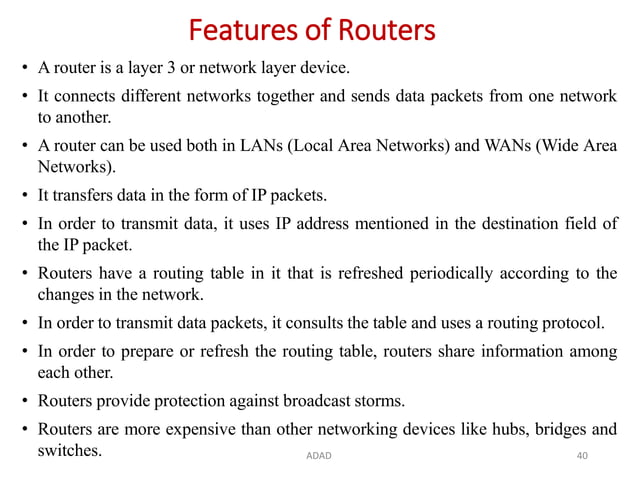 Features of Routers

• A router is a layer 3 or network layer device.

• It connects different networks together and sends data packets from one network to another.

• A router can be used both in LANs (Local Area Networks) and WANs (Wide Area Networks).

• It transfers data in the form of IP packets.

• In order to transmit data, it uses IP address mentioned in the destination field of the IP packet.

• Routers have a routing table in it that is refreshed periodically according to the changes in the network.

• In order to transmit data packets, it consults the table and uses a routing protocol.

• In order to prepare or refresh the routing table, routers share information among each other.

• Routers provide protection against broadcast storms.

• Routers are more expensive than other networking devices like hubs, bridges and switches.

ADAD

40